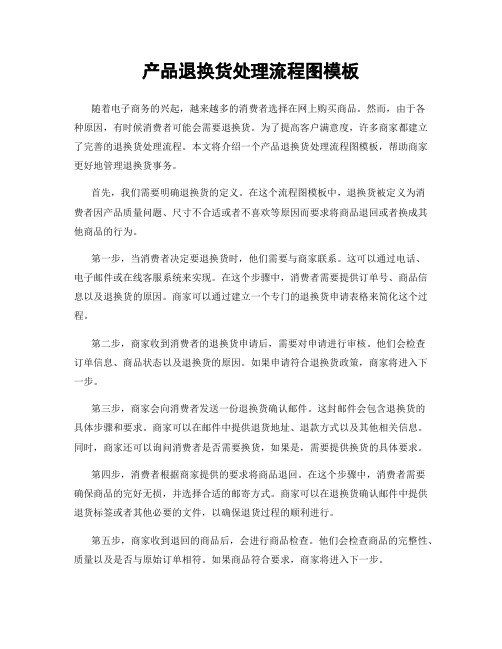 产品退换货处理流程图模板

随着电子商务的兴起，越来越多的消费者选择在网上购买商品。然而，由于各种原因，有时候消费者可能会需要退换货。为了提高客户满意度，许多商家都建立了完善的退换货处理流程。本文将介绍一个产品退换货处理流程图模板，帮助商家更好地管理退换货事务。

首先，我们需要明确退换货的定义。在这个流程图模板中，退换货被定义为消费者因产品质量问题、尺寸不合适或者不喜欢等原因而要求将商品退回或者换成其他商品的行为。

第一步，当消费者决定要退换货时，他们需要与商家联系。这可以通过电话、电子邮件或在线客服系统来实现。在这个步骤中，消费者需要提供订单号、商品信息以及退换货的原因。商家可以通过建立一个专门的退换货申请表格来简化这个过程。

第二步，商家收到消费者的退换货申请后，需要对申请进行审核。他们会检查订单信息、商品状态以及退换货的原因。如果申请符合退换货政策，商家将进入下一步。

第三步，商家会向消费者发送一份退换货确认邮件。这封邮件会包含退换货的具体步骤和要求。商家可以在邮件中提供退货地址、退款方式以及其他相关信息。同时，商家还可以询问消费者是否需要换货，如果是，需要提供换货的具体要求。

第四步，消费者根据商家提供的要求将商品退回。在这个步骤中，消费者需要确保商品的完好无损，并选择合适的邮寄方式。商家可以在退换货确认邮件中提供退货标签或者其他必要的文件，以确保退货过程的顺利进行。

第五步，商家收到退回的商品后，会进行商品检查。他们会检查商品的完整性、质量以及是否与原始订单相符。如果商品符合要求，商家将进入下一步。